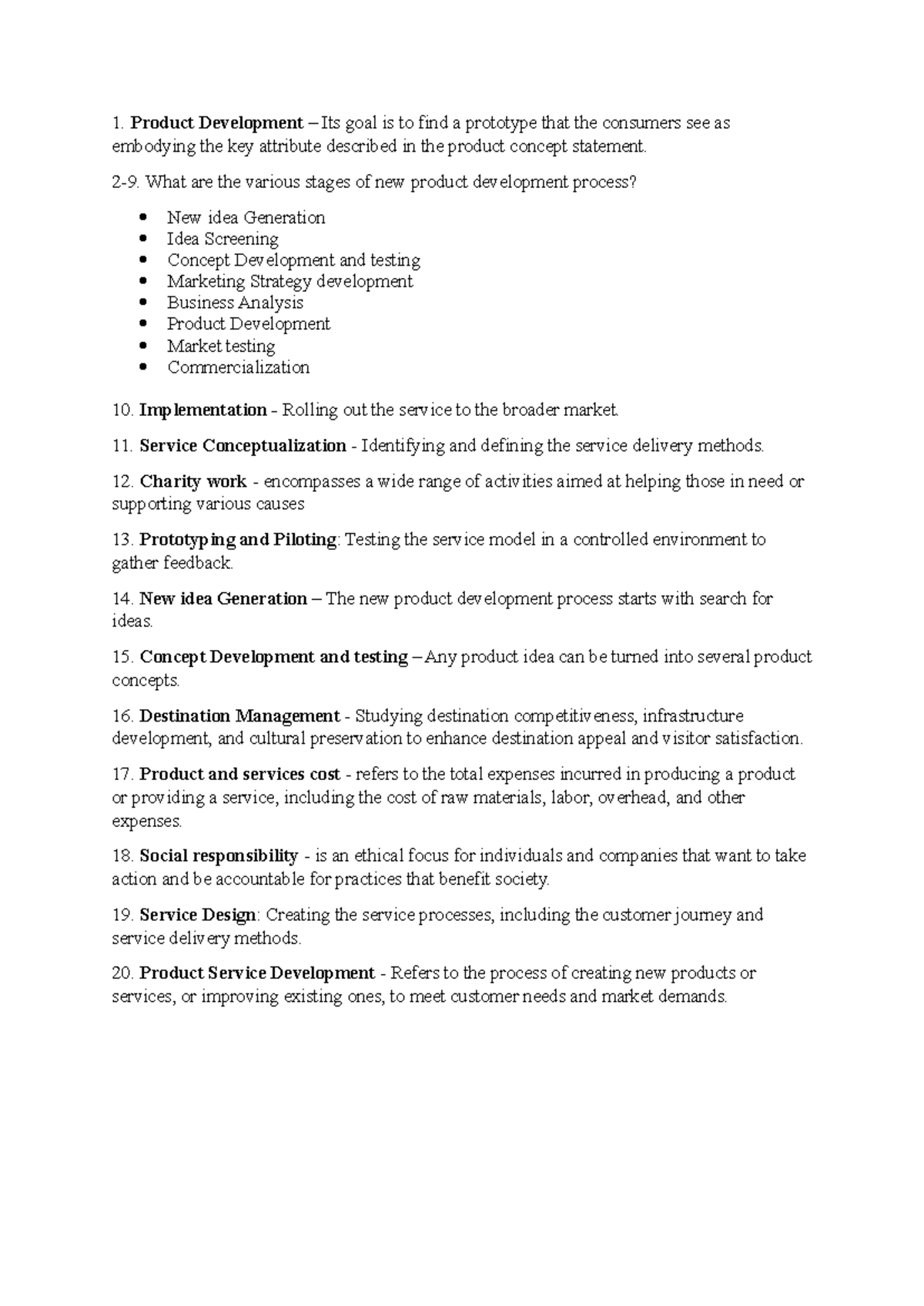 1. Product Development – Its goal is to find a prototype that the consumers see as embodying the key attribute described in the product concept statement.

2-9. What are the various stages of new product development process?

• New idea Generation
• Idea Screening
• Concept Development and testing
• Marketing Strategy development
• Business Analysis
• Product Development
• Market testing
• Commercialization

10. Implementation - Rolling out the service to the broader market.

11. Service Conceptualization - Identifying and defining the service delivery methods.

12. Charity work - encompasses a wide range of activities aimed at helping those in need or supporting various causes

13. Prototyping and Piloting: Testing the service model in a controlled environment to gather feedback.

14. New idea Generation – The new product development process starts with search for ideas.

15. Concept Development and testing – Any product idea can be turned into several product concepts.

16. Destination Management - Studying destination competitiveness, infrastructure development, and cultural preservation to enhance destination appeal and visitor satisfaction.

17. Product and services cost - refers to the total expenses incurred in producing a product or providing a service, including the cost of raw materials, labor, overhead, and other expenses.

18. Social responsibility - is an ethical focus for individuals and companies that want to take action and be accountable for practices that benefit society.

19. Service Design: Creating the service processes, including the customer journey and service delivery methods.

20. Product Service Development - Refers to the process of creating new products or services, or improving existing ones, to meet customer needs and market demands.